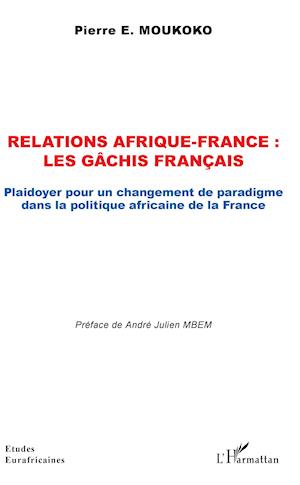 Pierre E. MOUKOKO

RELATIONS AFRIQUE-FRANCE : LES GÂCHIS FRANÇAIS

Plaidoyer pour un changement de paradigme dans la politique africaine de la France

Préface de André Julien MBEM

Etudes
Eurafricaines

L'Harmattan